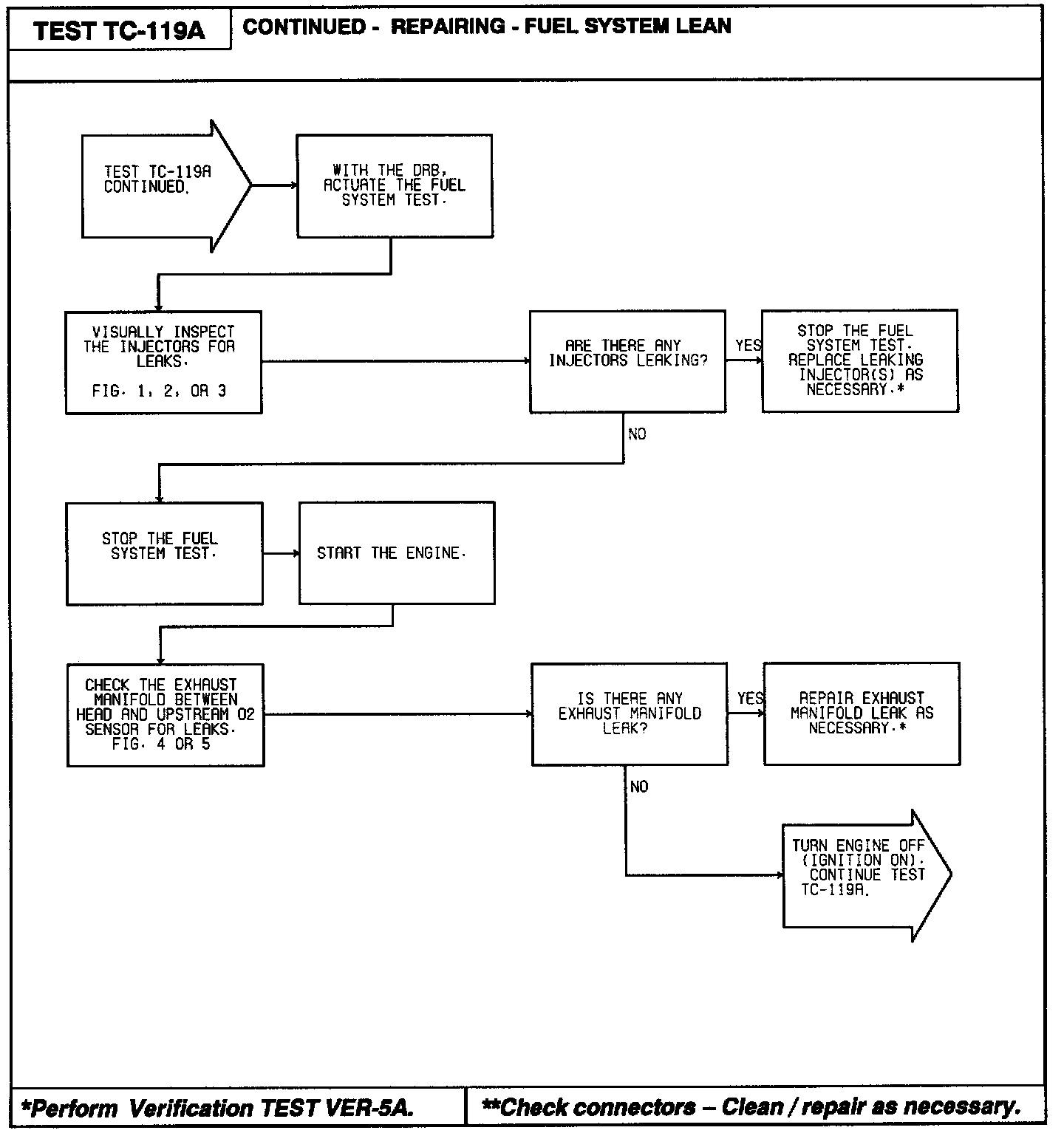 TEST TC-119A

CONTINUED - REPAIRING - FUEL SYSTEM LEAN

TEST TC-119A CONTINUED.

WITH THE DRB, ACTUATE THE FUEL SYSTEM TEST.

VISUALLY INSPECT THE INJECTORS FOR LEAKS.

FIG. 1, 2, OR 3

ARE THERE ANY INJECTORS LEAKING?

YES

STOP THE FUEL SYSTEM TEST. REPLACE LEAKING INJECTOR(S) AS NECESSARY.*

NO

STOP THE FUEL SYSTEM TEST.

START THE ENGINE.

CHECK THE EXHAUST MANIFOLD BETWEEN HEAD AND UPSTREAM O2 SENSOR FOR LEAKS. FIG. 4 OR 5

IS THERE ANY EXHAUST MANIFOLD LEAK?

YES

REPAIR EXHAUST MANIFOLD LEAK AS NECESSARY.*

NO

TURN ENGINE OFF (IGNITION ON). CONTINUE TEST TC-119A.

*Perform Verification TEST VER-5A.

**Check connectors – Clean / repair as necessary.